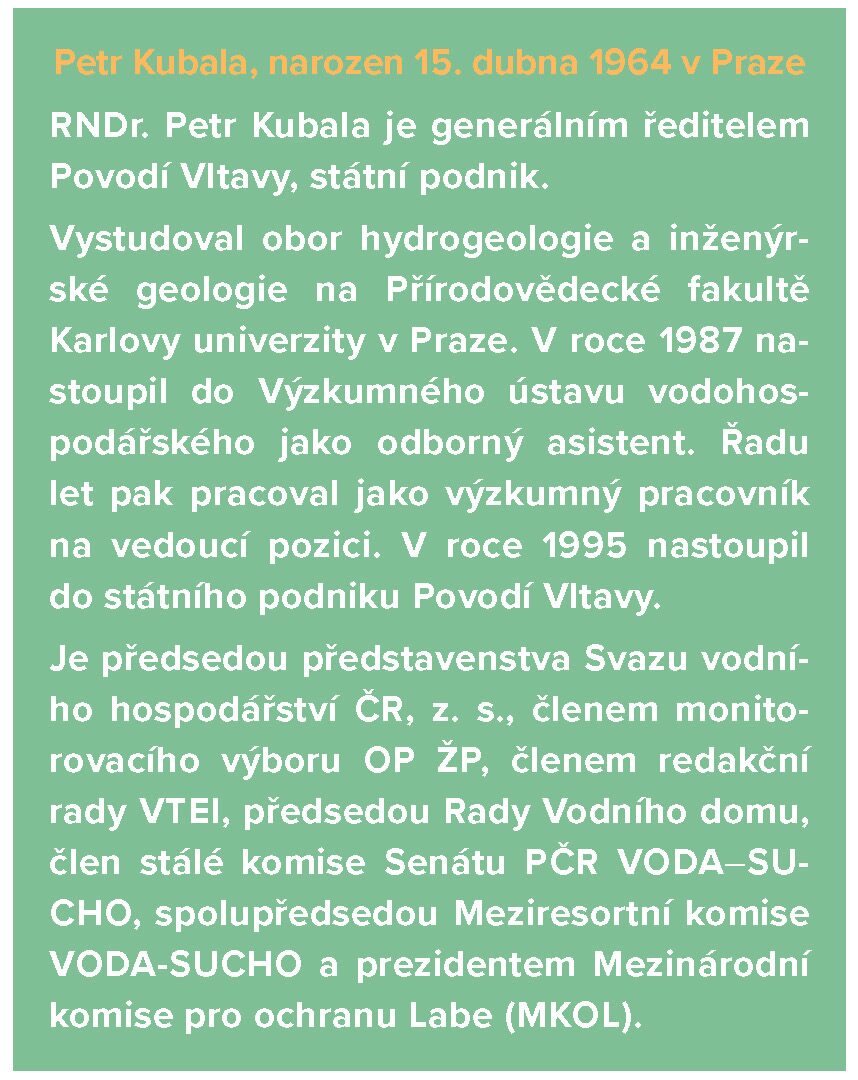 Petr Kubala, narozen 15. dubna 1964 v Praze

RNDr. Petr Kubala je generálním ředitelem Povodí Vltavy, státní podnik.

Vystudoval obor hydrogeologie a inženýrské geologie na Přírodovědecké fakultě Karlovy univerzity v Praze. V roce 1987 nastoupil do Výzkumného ústavu vodohospodářského jako odborný asistent. Řadu let pak pracoval jako výzkumný pracovník na vedoucí pozici. V roce 1995 nastoupil do státního podniku Povodí Vltavy.

Je předsedou představenstva Svazu vodního hospodářství ČR, z. s., členem monitorovacího výboru OP ŽP, členem redakční rady VTEI, předsedou Rady Vodního domu, člen stálé komise Senátu PČR VODA–SUCHO, spolupředsedou Meziresortní komise VODA-SUCHO a prezidentem Mezinárodní komise pro ochranu Labe (MKOL).